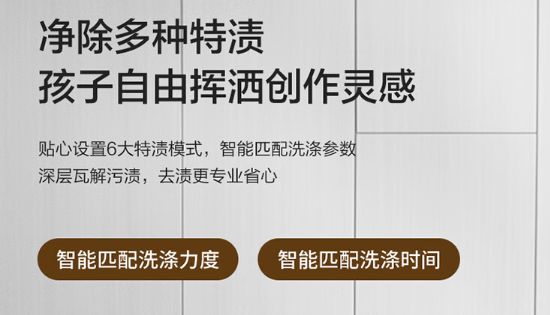 净除多种特渍
孩子自由挥洒创作灵感

贴心设置6大特渍模式，智能匹配洗涤参数
深层瓦解污渍，去渍更专业省心

智能匹配洗涤力度

智能匹配洗涤时间